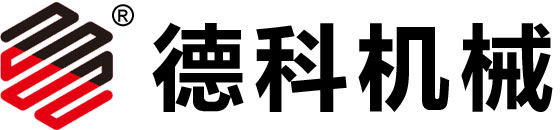 ® 德科机械